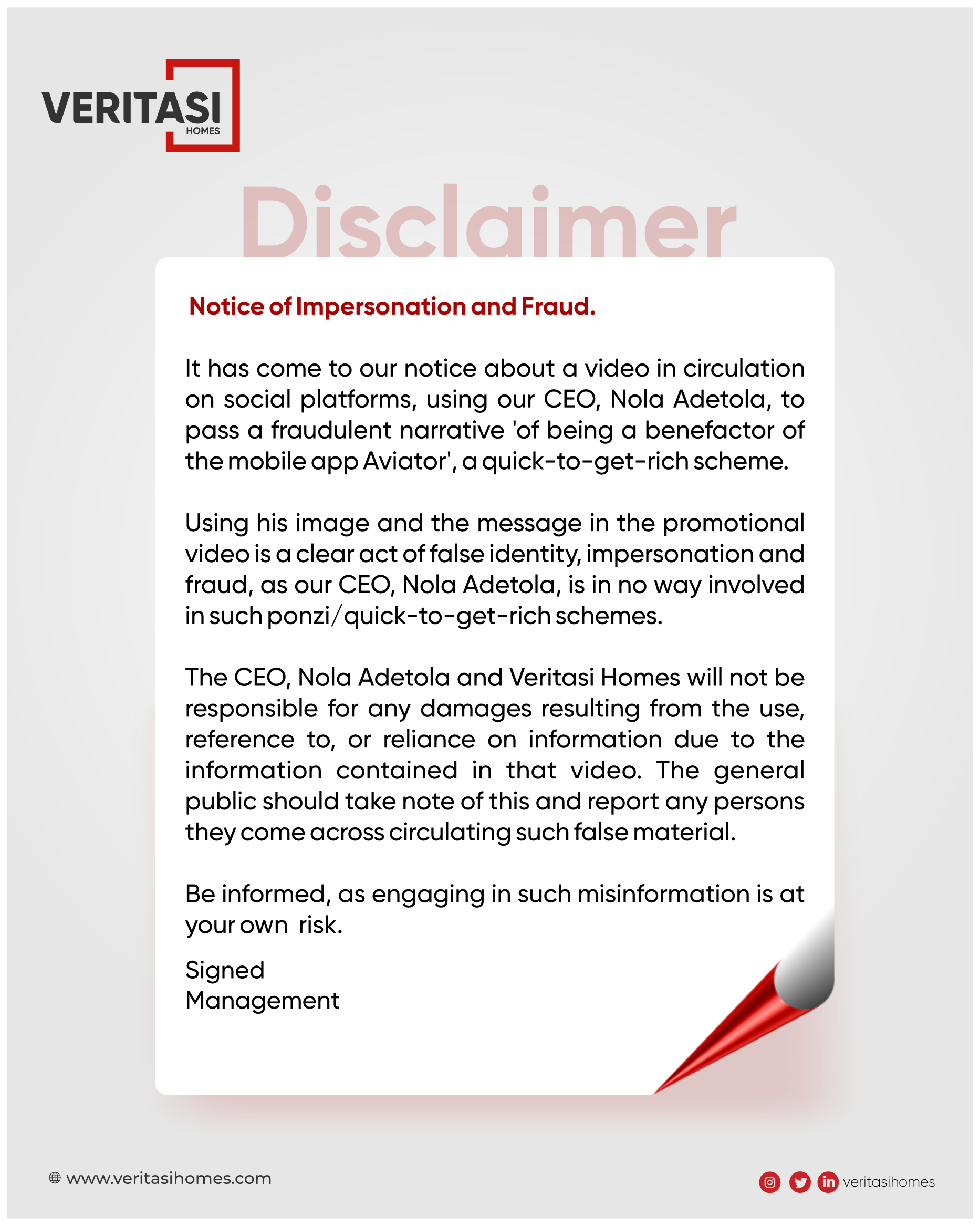 VERITASI
HOMES

Disclaimer

Notice of Impersonation and Fraud.

It has come to our notice about a video in circulation on social platforms, using our CEO, Nola Adetola, to pass a fraudulent narrative 'of being a benefactor of the mobile app Aviator', a quick-to-get-rich scheme.

Using his image and the message in the promotional video is a clear act of false identity, impersonation and fraud, as our CEO, Nola Adetola, is in no way involved in such ponzi/quick-to-get-rich schemes.

The CEO, Nola Adetola and Veritasi Homes will not be responsible for any damages resulting from the use, reference to, or reliance on information due to the information contained in that video. The general public should take note of this and report any persons they come across circulating such false material.

Be informed, as engaging in such misinformation is at your own risk.

Signed
Management

www.veritasihomes.com

veritasihomes